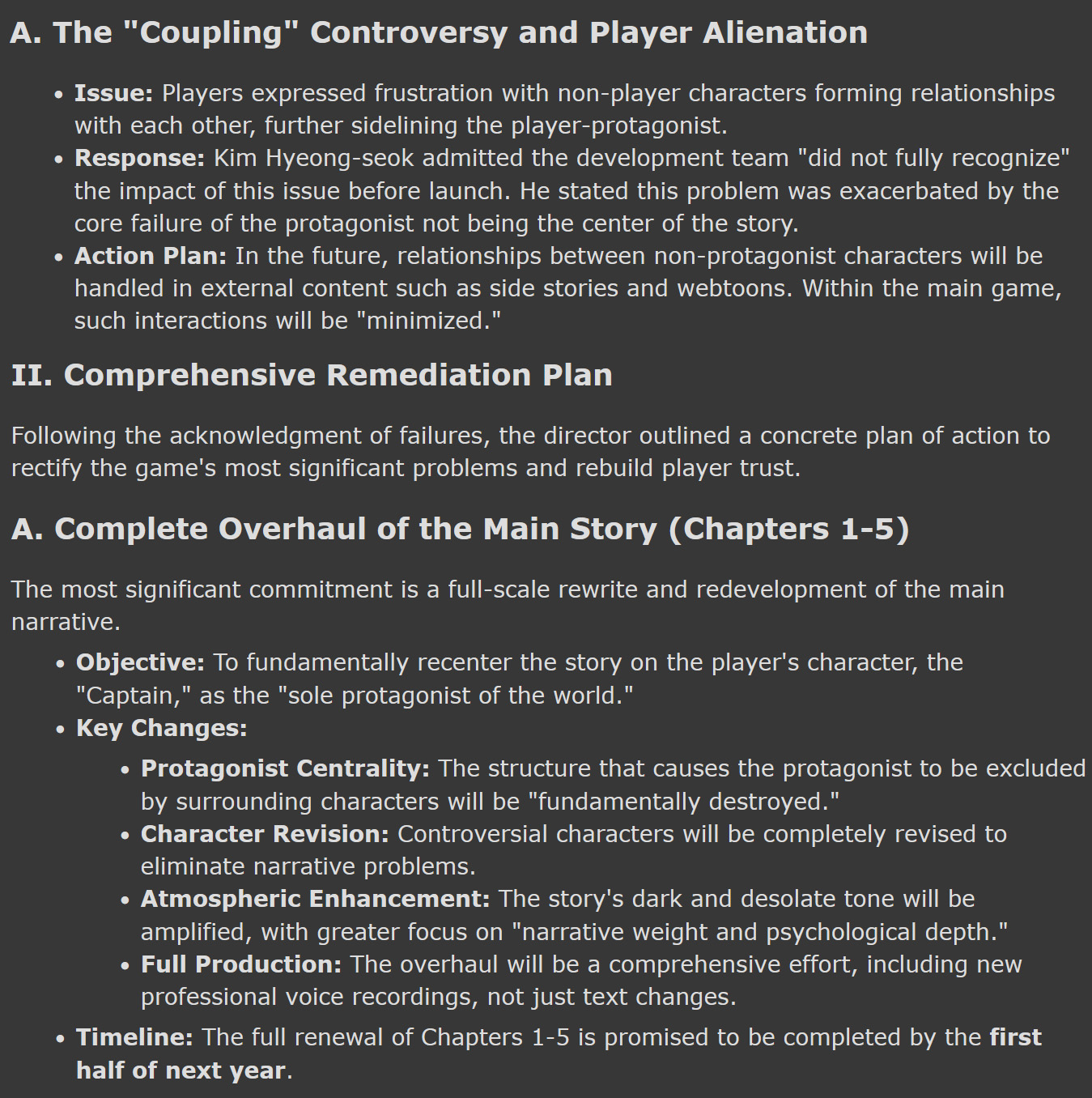 A. The "Coupling" Controversy and Player Alienation

- Issue: Players expressed frustration with non-player characters forming relationships with each other, further sidelining the player-protagonist.
- Response: Kim Hyeong-seok admitted the development team "did not fully recognize" the impact of this issue before launch. He stated this problem was exacerbated by the core failure of the protagonist not being the center of the story.
- Action Plan: In the future, relationships between non-protagonist characters will be handled in external content such as side stories and webtoons. Within the main game, such interactions will be "minimized."

II. Comprehensive Remediation Plan

Following the acknowledgment of failures, the director outlined a concrete plan of action to rectify the game's most significant problems and rebuild player trust.

A. Complete Overhaul of the Main Story (Chapters 1-5)

The most significant commitment is a full-scale rewrite and redevelopment of the main narrative.

- Objective: To fundamentally recenter the story on the player's character, the "Captain," as the "sole protagonist of the world."
- Key Changes:
  - Protagonist Centrality: The structure that causes the protagonist to be excluded by surrounding characters will be "fundamentally destroyed."
  - Character Revision: Controversial characters will be completely revised to eliminate narrative problems.
  - Atmospheric Enhancement: The story's dark and desolate tone will be amplified, with greater focus on "narrative weight and psychological depth."
  - Full Production: The overhaul will be a comprehensive effort, including new professional voice recordings, not just text changes.
- Timeline: The full renewal of Chapters 1-5 is promised to be completed by the first half of next year.